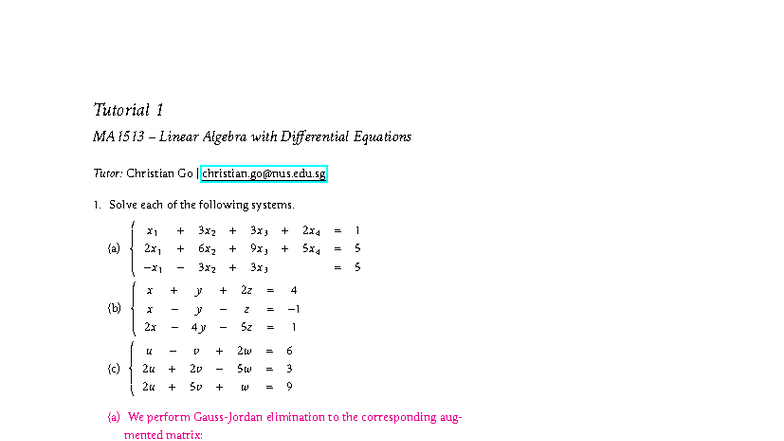 Tutorial 1

MA1513 – Linear Algebra with Differential Equations

Tutor: Christian Go | christian.go@nus.edu.sg

1. Solve each of the following systems.

(a) $\begin{cases} x_1 + 3x_2 + 3x_3 + 2x_4 = 1 \\ 2x_1 + 6x_2 + 9x_3 + 5x_4 = 5 \\ -x_1 - 3x_2 + 3x_3 = 5 \end{cases}$

(b) $\begin{cases} x + y + 2z = 4 \\ x - y - z = -1 \\ 2x - 4y - 5z = 1 \end{cases}$

(c) $\begin{cases} u - v + 2w = 6 \\ 2u + 2v - 5w = 3 \\ 2u + 5v + w = 9 \end{cases}$

(a) We perform Gauss-Jordan elimination to the corresponding augmented matrix: